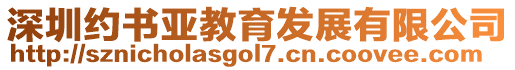 深圳约书亚教育发展有限公司
http://sznicholasgol7.cn.coovee.com